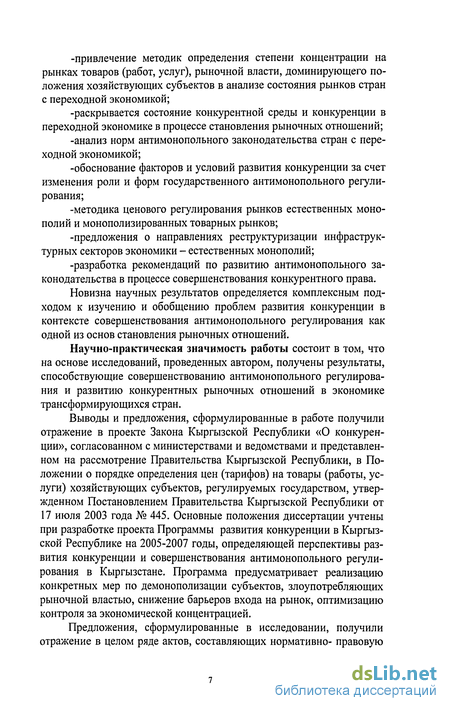 -привлечение методик определения степени концентрации на рынках товаров (работ, услуг), рыночной власти, доминирующего положения хозяйствующих субъектов в анализе состояния рынков стран с переходной экономикой;

-раскрывается состояние конкурентной среды и конкуренции в переходной экономике в процессе становления рыночных отношений;

-анализ норм антимонопольного законодательства стран с переходной экономикой;

-обоснование факторов и условий развития конкуренции за счет изменения роли и форм государственного антимонопольного регулирования;

-методика ценового регулирования рынков естественных монополий и монополизированных товарных рынков;

-предложения о направлениях реструктуризации инфраструктурных секторов экономики – естественных монополий;

-разработка рекомендаций по развитию антимонопольного законодательства в процессе совершенствования конкурентного права.

Новизна научных результатов определяется комплексным подходом к изучению и обобщению проблем развития конкуренции в контексте совершенствования антимонопольного регулирования как одной из основ становления рыночных отношений.

Научно-практическая значимость работы состоит в том, что на основе исследований, проведенных автором, получены результаты, способствующие совершенствованию антимонопольного регулирования и развитию конкурентных рыночных отношений в экономике трансформирующихся стран.

Выводы и предложения, сформулированные в работе получили отражение в проекте Закона Кыргызской Республики «О конкуренции», согласованном с министерствами и ведомствами и представленном на рассмотрение Правительства Кыргызской Республики, в Положении о порядке определения цен (тарифов) на товары (работы, услуги) хозяйствующих субъектов, регулируемых государством, утвержденном Постановлением Правительства Кыргызской Республики от 17 июля 2003 года № 445. Основные положения диссертации учтены при разработке проекта Программы развития конкуренции в Кыргызской Республике на 2005-2007 годы, определяющей перспективы развития конкуренции и совершенствования антимонопольного регулирования в Кыргызстане. Программа предусматривает реализацию конкретных мер по демонополизации субъектов, злоупотребляющих рыночной властью, снижение барьеров входа на рынок, оптимизацию контроля за экономической концентрацией.

Предложения, сформулированные в исследовании, получили отражение в целом ряде актов, составляющих нормативно- правовую

7

dsLib.net
библиотека диссертаций